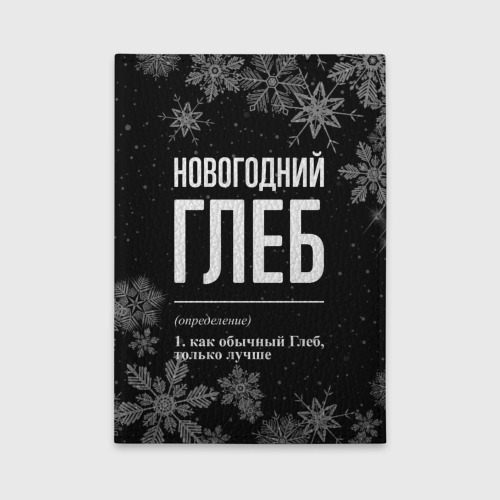 НОВОГОДНИЙ
ГЛЕБ

(определение)

1. как обычный Глеб, только лучше